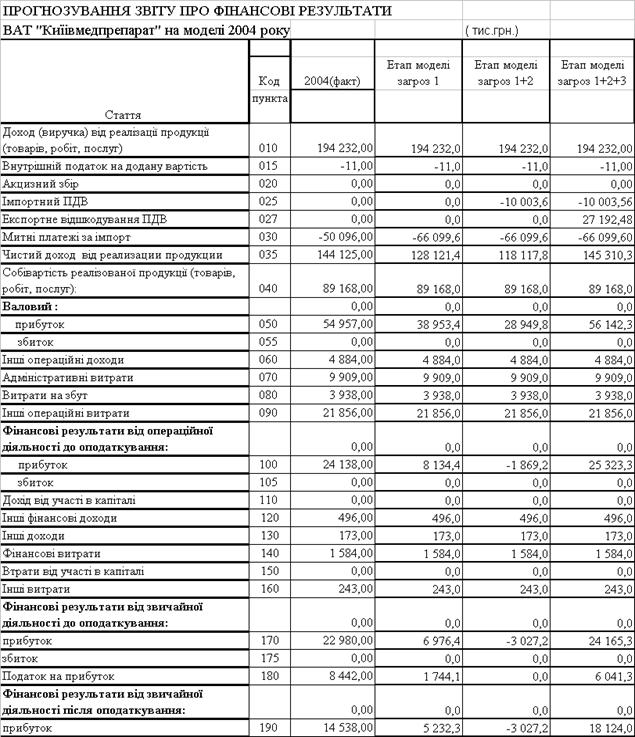 ПРОГНОЗУВАННЯ ЗВІТУ ПРО ФІНАНСОВІ РЕЗУЛЬТАТИ
ВАТ "Київмедпрепарат" на моделі 2004 року ( тис.грн.)

| Стаття | Код пункта | 2004(факт) | Етап моделі загроз 1 | Етап моделі загроз 1+2 | Етап моделі загроз 1+2+3 |
|---|---|---|---|---|---|
| Доход (виручка) від реалізації продукції (товарів, робіт, послуг) | 010 | 194 232,00 | 194 232,0 | 194 232,0 | 194 232,00 |
| Внутрішній податок на додану вартість | 015 | -11,00 | -11,0 | -11,0 | -11,00 |
| Акцизний збір | 020 | 0,00 | 0,0 | 0,0 | 0,00 |
| Імпортний ПДВ | 025 | 0,00 | 0,0 | -10 003,6 | -10 003,56 |
| Експортне відшкодування ПДВ | 027 | 0,00 | 0,0 | 0,0 | 27 192,48 |
| Митні платежі за імпорт | 030 | -50 096,00 | -66 099,6 | -66 099,6 | -66 099,60 |
| Чистий доход від реализации продукции | 035 | 144 125,00 | 128 121,4 | 118 117,8 | 145 310,3 |
| Собівартість реалізованої продукції (товарів, робіт, послуг): | 040 | 89 168,00 | 89 168,0 | 89 168,0 | 89 168,0 |
| Валовий : | | 0,00 | 0,0 | 0,0 | 0,0 |
| прибуток | 050 | 54 957,00 | 38 953,4 | 28 949,8 | 56 142,3 |
| збиток | 055 | 0,00 | 0,0 | 0,0 | 0,0 |
| Інші операційні доходи | 060 | 4 884,00 | 4 884,0 | 4 884,0 | 4 884,0 |
| Адміністративні витрати | 070 | 9 909,00 | 9 909,0 | 9 909,0 | 9 909,0 |
| Витрати на збут | 080 | 3 938,00 | 3 938,0 | 3 938,0 | 3 938,0 |
| Інші операційні витрати | 090 | 21 856,00 | 21 856,0 | 21 856,0 | 21 856,0 |
| Фінансові результати від операційної діяльності до оподаткування: | | 0,00 | 0,0 | 0,0 | 0,0 |
| прибуток | 100 | 24 138,00 | 8 134,4 | -1 869,2 | 25 323,3 |
| збиток | 105 | 0,00 | 0,0 | 0,0 | 0,0 |
| Дохід від участі в капіталі | 110 | 0,00 | 0,0 | 0,0 | 0,0 |
| Інші фінансові доходи | 120 | 496,00 | 496,0 | 496,0 | 496,0 |
| Інші доходи | 130 | 173,00 | 173,0 | 173,0 | 173,0 |
| Фінансові витрати | 140 | 1 584,00 | 1 584,0 | 1 584,0 | 1 584,0 |
| Втрати від участі в капіталі | 150 | 0,00 | 0,0 | 0,0 | 0,0 |
| Інші витрати | 160 | 243,00 | 243,0 | 243,0 | 243,0 |
| Фінансові результати від звичайної діяльності до оподаткування: | | 0,00 | 0,0 | 0,0 | 0,0 |
| прибуток | 170 | 22 980,00 | 6 976,4 | -3 027,2 | 24 165,3 |
| збиток | 175 | 0,00 | 0,0 | 0,0 | 0,0 |
| Податок на прибуток | 180 | 8 442,00 | 1 744,1 | 0,0 | 6 041,3 |
| Фінансові результати від звичайної діяльності після оподаткування: | | 0,00 | 0,0 | 0,0 | 0,0 |
| прибуток | 190 | 14 538,00 | 5 232,3 | -3 027,2 | 18 124,0 |